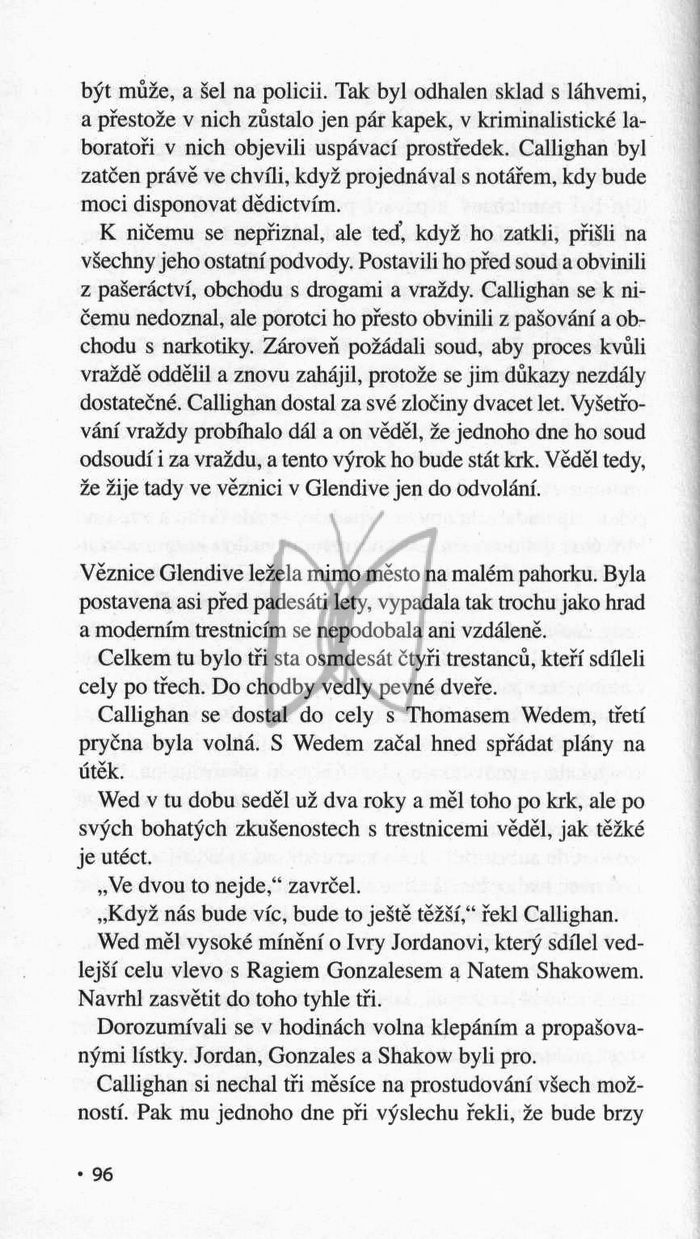 být může, a šel na policii. Tak byl odhalen sklad s láhvemi, a přestože v nich zůstalo jen pár kapek, v kriminalistické laboratoři v nich objevili uspávací prostředek. Callighan byl zatčen právě ve chvíli, když projednával s notářem, kdy bude moci disponovat dědictvím.

K ničemu se nepřiznal, ale teď, když ho zatkli, přišli na všechny jeho ostatní podvody. Postavili ho před soud a obvinili z pašeráctví, obchodu s drogami a vraždy. Callighan se k ničemu nedoznal, ale porotci ho přesto obvinili z pašování a obchodu s narkotiky. Zároveň požádali soud, aby proces kvůli vraždě oddělil a znovu zahájil, protože se jim důkazy nezdály dostatečné. Callighan dostal za své zločiny dvacet let. Vyšetřování vraždy probíhalo dál a on věděl, že jednoho dne ho soud odsoudí i za vraždu, a tento výrok ho bude stát krk. Věděl tedy, že žije tady ve věznici v Glendive jen do odvolání.

Věznice Glendive ležela mimo město na malém pahorku. Byla postavena asi před padesáti lety, vypadala tak trochu jako hrad a moderním trestnicím se nepodobala ani vzdáleně.

Celkem tu bylo tři sta osmdesát čtyři trestanců, kteří sdíleli cely po třech. Do chodby vedly pevné dveře.

Callighan se dostal do cely s Thomasem Wedem, třetí pryčna byla volná. S Wedem začal hned spřádat plány na útěk.

Wed v tu dobu seděl už dva roky a měl toho po krk, ale po svých bohatých zkušenostech s trestnicemi věděl, jak těžké je utéct.

„Ve dvou to nejde," zavrčel.

„Když nás bude víc, bude to ještě těžší," řekl Callighan.

Wed měl vysoké mínění o Ivry Jordanovi, který sdílel vedlejší celu vlevo s Ragiem Gonzalesem a Natem Shakowem. Navrhl zasvětit do toho tyhle tři.

Dorozumívali se v hodinách volna klepáním a propašovanými lístky. Jordan, Gonzales a Shakow byli pro.

Callighan si nechal tři měsíce na prostudování všech možností. Pak mu jednoho dne při výslechu řekli, že bude brzy

• 96